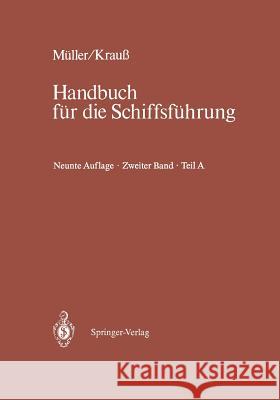 Müller/Krauß

Handbuch für die Schiffsführung

Neunte Auflage · Zweiter Band · Teil A

Springer-Verlag

Kraina Książek